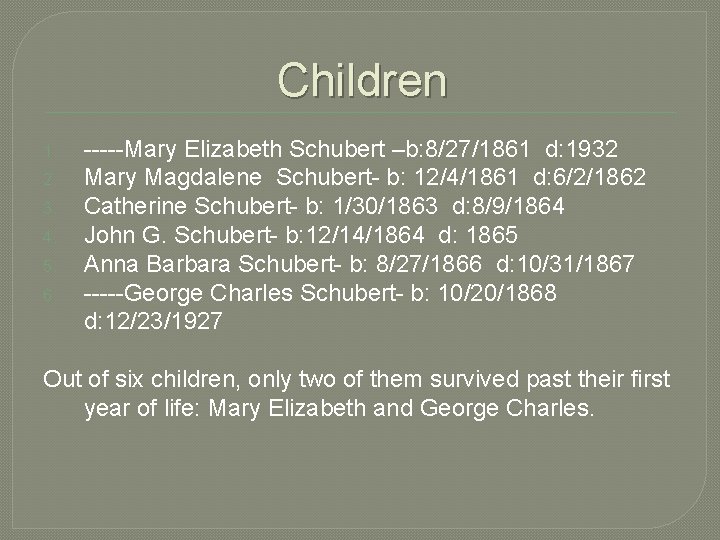 Children

1. -----Mary Elizabeth Schubert –b:8/27/1861 d:1932
2. Mary Magdalene Schubert- b: 12/4/1861 d:6/2/1862
3. Catherine Schubert- b: 1/30/1863 d:8/9/1864
4. John G. Schubert- b:12/14/1864 d: 1865
5. Anna Barbara Schubert- b: 8/27/1866 d:10/31/1867
6. -----George Charles Schubert- b: 10/20/1868 d:12/23/1927

Out of six children, only two of them survived past their first year of life: Mary Elizabeth and George Charles.